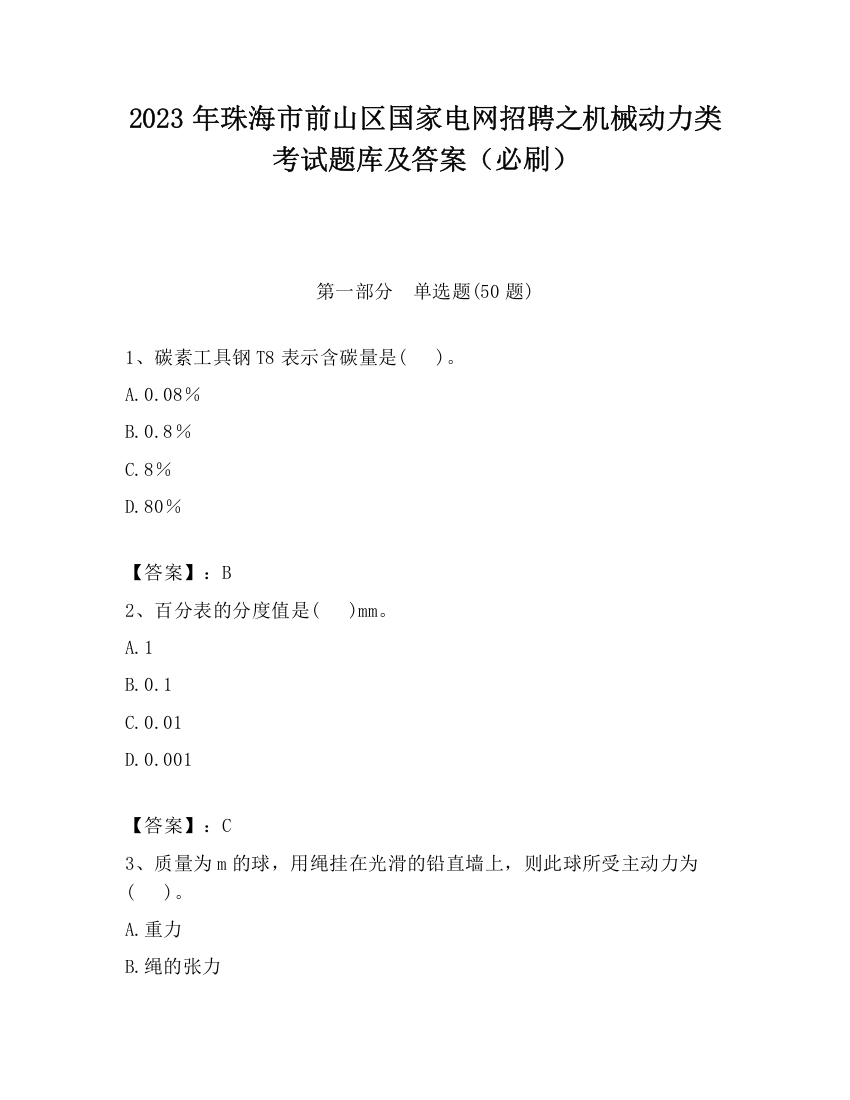 2023 年珠海市前山区国家电网招聘之机械动力类考试题库及答案（必刷）

第一部分　单选题(50 题)

1、碳素工具钢 T8 表示含碳量是(　 )。

A.0.08%

B.0.8%

C.8%

D.80%

【答案】：B

2、百分表的分度值是(　 )mm。

A.1

B.0.1

C.0.01

D.0.001

【答案】：C

3、质量为 m 的球，用绳挂在光滑的铅直墙上，则此球所受主动力为(　 )。

A.重力

B.绳的张力